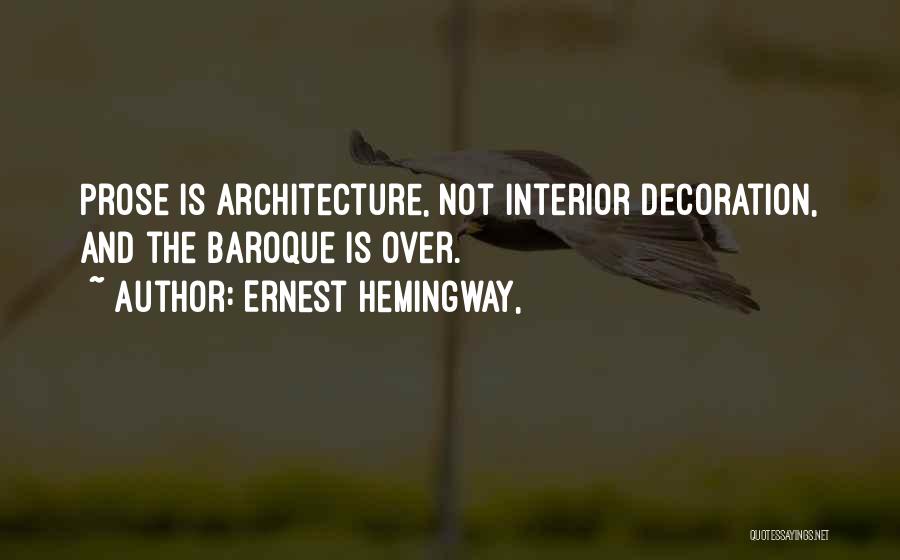 PROSE IS ARCHITECTURE, NOT INTERIOR DECORATION, AND THE BAROQUE IS OVER.

~ AUTHOR: ERNEST HEMINGWAY,

QUOTESSAYINGS.NET